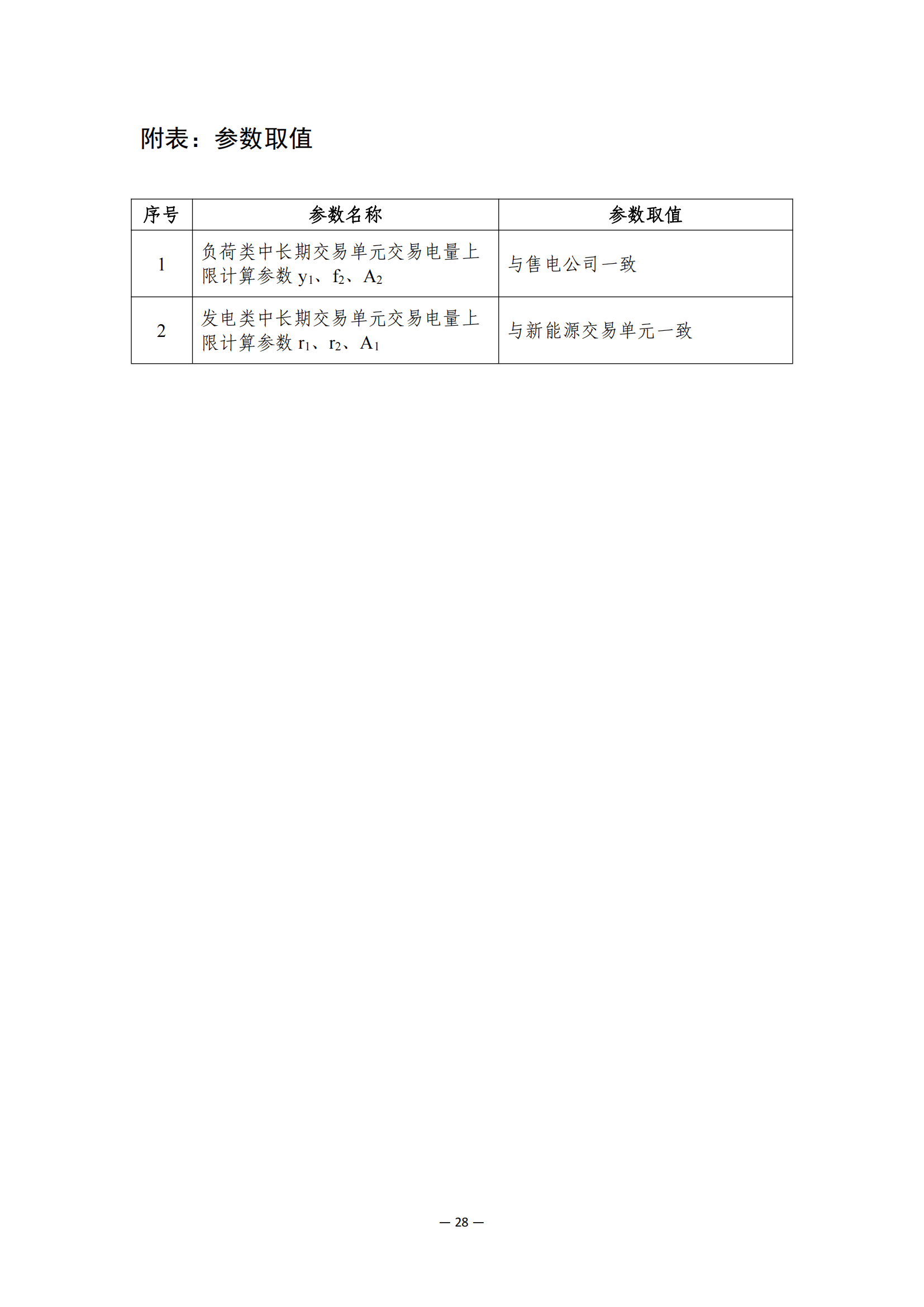 附表：参数取值

| 序号 | 参数名称 | 参数取值 |
|---|---|---|
| 1 | 负荷类中长期交易单元交易电量上限计算参数 $y_1$、$f_2$、$A_2$ | 与售电公司一致 |
| 2 | 发电类中长期交易单元交易电量上限计算参数 $r_1$、$r_2$、$A_1$ | 与新能源交易单元一致 |

— 28 —